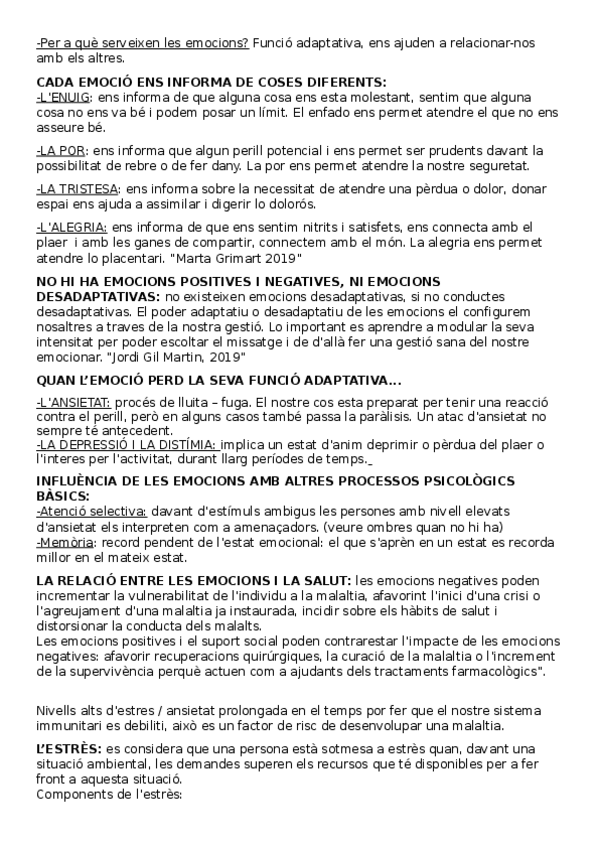 -Per a què serveixen les emocions? Funció adaptativa, ens ajuden a relacionar-nos amb els altres.

CADA EMOCIÓ ENS INFORMA DE COSES DIFERENTS:
-L'ENUIG: ens informa de que alguna cosa ens esta molestant, sentim que alguna cosa no ens va bé i podem posar un límit. El enfado ens permet atendre el que no ens asseure bé.

-LA POR: ens informa que algun perill potencial i ens permet ser prudents davant la possibilitat de rebre o de fer dany. La por ens permet atendre la nostre seguretat.

-LA TRISTESA: ens informa sobre la necessitat de atendre una pèrdua o dolor, donar espai ens ajuda a assimilar i digerir lo dolorós.

-L'ALEGRIA: ens informa de que ens sentim nitrits i satisfets, ens connecta amb el plaer i amb les ganes de compartir, connectem amb el món. La alegria ens permet atendre lo placentari. "Marta Grimart 2019"

NO HI HA EMOCIONS POSITIVES I NEGATIVES, NI EMOCIONS DESADAPTATIVAS: no existeixen emocions desadaptativas, si no conductes desadaptativas. El poder adaptatiu o desadaptatiu de les emocions el configurem nosaltres a traves de la nostra gestió. Lo important es aprendre a modular la seva intensitat per poder escoltar el missatge i de d'allà fer una gestió sana del nostre emocionar. "Jordi Gil Martin, 2019"

QUAN L'EMOCIÓ PERD LA SEVA FUNCIÓ ADAPTATIVA...

-L'ANSIETAT: procés de lluita – fuga. El nostre cos esta preparat per tenir una reacció contra el perill, però en alguns casos també passa la paràlisis. Un atac d'ansietat no sempre té antecedent.
-LA DEPRESSIÓ I LA DISTÍMIA: implica un estat d'anim deprimir o pèrdua del plaer o l'interes per l'activitat, durant llarg períodes de temps.

INFLUÈNCIA DE LES EMOCIONS AMB ALTRES PROCESSOS PSICOLÒGICS BÀSICS:
-Atenció selectiva: davant d'estímuls ambigus les persones amb nivell elevats d'ansietat els interpreten com a amenaçadors. (veure ombres quan no hi ha)
-Memòria: record pendent de l'estat emocional: el que s'aprèn en un estat es recorda millor en el mateix estat.

LA RELACIÓ ENTRE LES EMOCIONS I LA SALUT: les emocions negatives poden incrementar la vulnerabilitat de l'individu a la malaltia, afavorint l'inici d'una crisi o l'agreujament d'una malaltia ja instaurada, incidir sobre els hàbits de salut i distorsionar la conducta dels malalts.
Les emocions positives i el suport social poden contrarestar l'impacte de les emocions negatives: afavorir recuperacions quirúrgiques, la curació de la malaltia o l'increment de la supervivència perquè actuen com a ajudants dels tractaments farmacològics".

Nivells alts d'estres / ansietat prolongada en el temps por fer que el nostre sistema immunitari es debiliti, això es un factor de risc de desenvolupar una malaltia.

L'ESTRÈS: es considera que una persona està sotmesa a estrès quan, davant una situació ambiental, les demandes superen els recursos que té disponibles per a fer front a aquesta situació.
Components de l'estrès: